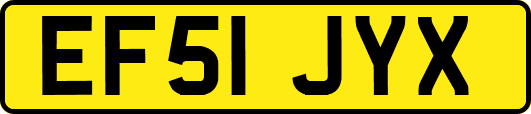 EF51 JYX